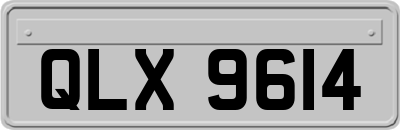 QLX 9614